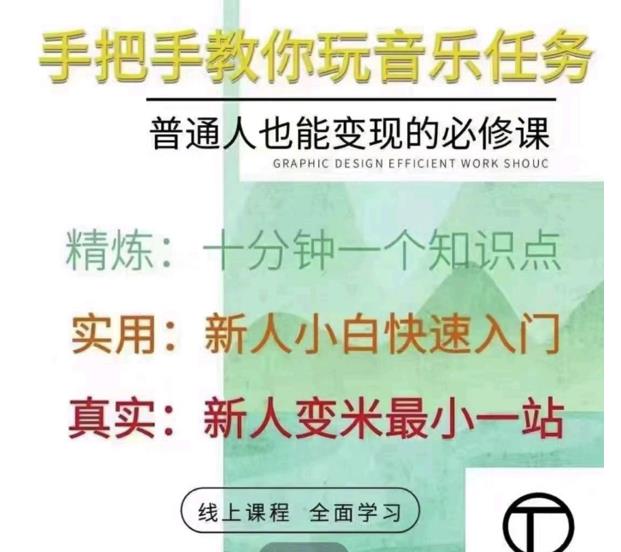 手把手教你玩音乐任务

普通人也能变现的必修课

GRAPHIC DESIGN EFFICIENT WORK SHOUC

精炼：十分钟一个知识点

实用：新人小白快速入门

真实：新人变米最小一站

线上课程 全面学习

T